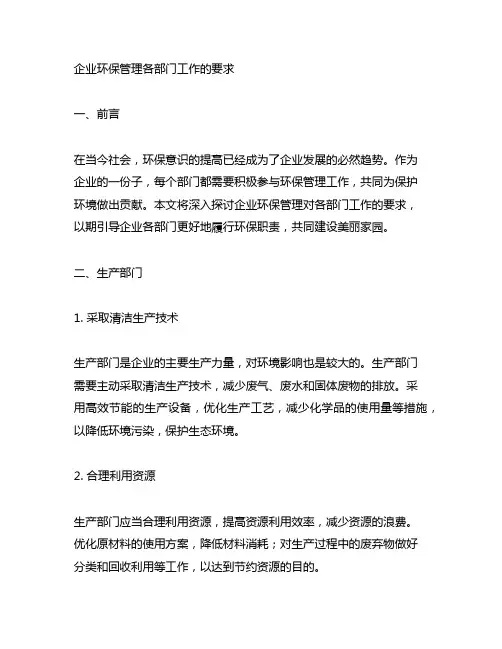 企业环保管理各部门工作的要求

一、前言

在当今社会，环保意识的提高已经成为了企业发展的必然趋势。作为企业的一份子，每个部门都需要积极参与环保管理工作，共同为保护环境做出贡献。本文将深入探讨企业环保管理对各部门工作的要求，以期引导企业各部门更好地履行环保职责，共同建设美丽家园。

二、生产部门

1. 采取清洁生产技术

生产部门是企业的主要生产力量，对环境影响也是较大的。生产部门需要主动采取清洁生产技术，减少废气、废水和固体废物的排放。采用高效节能的生产设备，优化生产工艺，减少化学品的使用量等措施，以降低环境污染，保护生态环境。

2. 合理利用资源

生产部门应当合理利用资源，提高资源利用效率，减少资源的浪费。优化原材料的使用方案，降低材料消耗；对生产过程中的废弃物做好分类和回收利用等工作，以达到节约资源的目的。